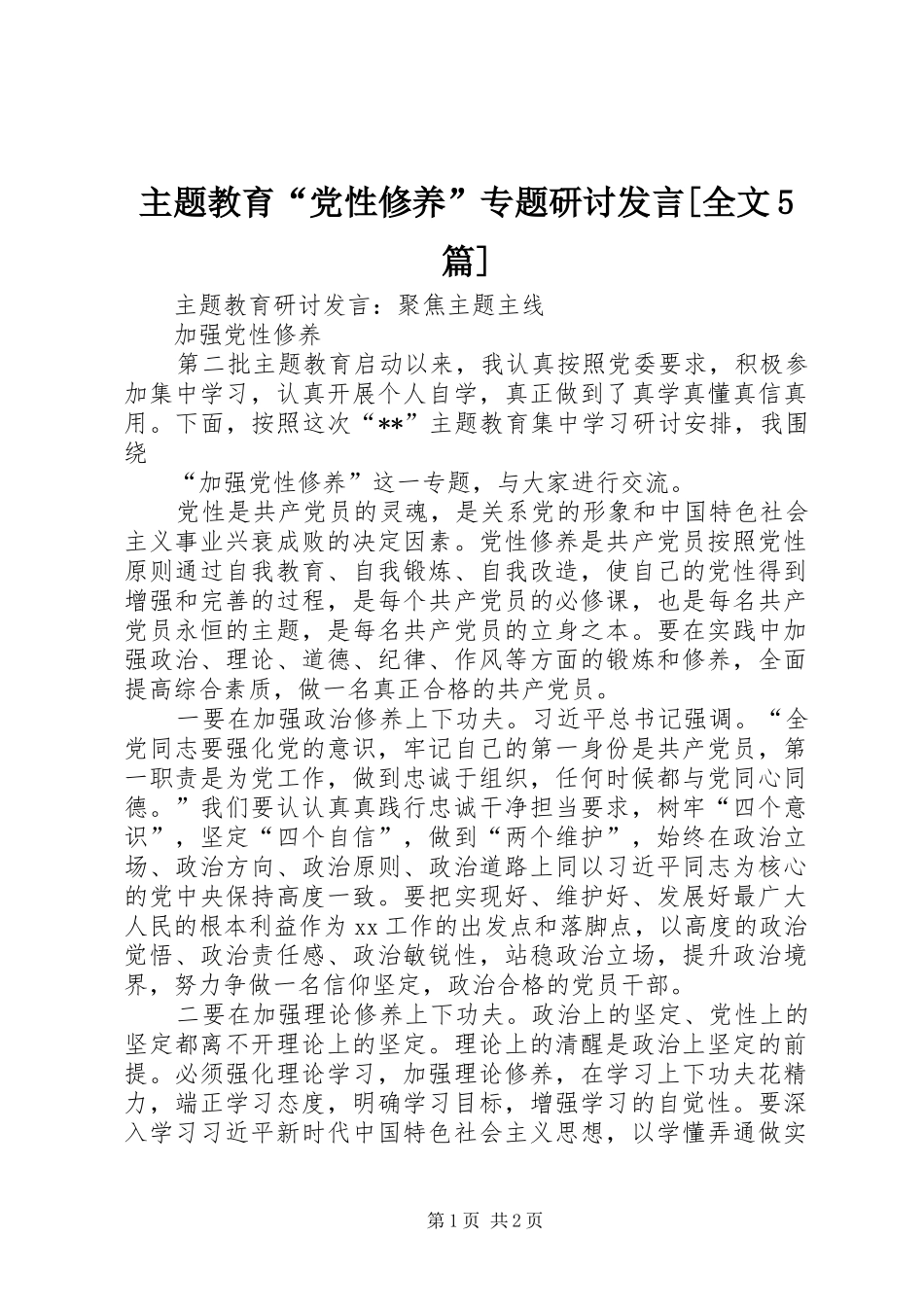 主题教育“党性修养”专题研讨发言[全文5篇]

主题教育研讨发言：聚焦主题主线

加强党性修养

第二批主题教育启动以来，我认真按照党委要求，积极参加集中学习，认真开展个人自学，真正做到了真学真懂真信真用。下面，按照这次“**”主题教育集中学习研讨安排，我围绕

“加强党性修养”这一专题，与大家进行交流。

党性是共产党员的灵魂，是关系党的形象和中国特色社会主义事业兴衰成败的决定因素。党性修养是共产党员按照党性原则通过自我教育、自我锻炼、自我改造，使自己的党性得到增强和完善的过程，是每个共产党员的必修课，也是每名共产党员永恒的主题，是每名共产党员的立身之本。要在实践中加强政治、理论、道德、纪律、作风等方面的锻炼和修养，全面提高综合素质，做一名真正合格的共产党员。

一要在加强政治修养上下功夫。习近平总书记强调。“全党同志要强化党的意识，牢记自己的第一身份是共产党员，第一职责是为党工作，做到忠诚于组织，任何时候都与党同心同德。”我们要认认真真践行忠诚干净担当要求，树牢“四个意识”，坚定“四个自信”，做到“两个维护”，始终在政治立场、政治方向、政治原则、政治道路上同以习近平同志为核心的党中央保持高度一致。要把实现好、维护好、发展好最广大人民的根本利益作为xx工作的出发点和落脚点，以高度的政治觉悟、政治责任感、政治敏锐性，站稳政治立场，提升政治境界，努力争做一名信仰坚定，政治合格的党员干部。

二要在加强理论修养上下功夫。政治上的坚定、党性上的坚定都离不开理论上的坚定。理论上的清醒是政治上坚定的前提。必须强化理论学习，加强理论修养，在学习上下功夫花精力，端正学习态度，明确学习目标，增强学习的自觉性。要深入学习习近平新时代中国特色社会主义思想，以学懂弄通做实

第1页 共2页